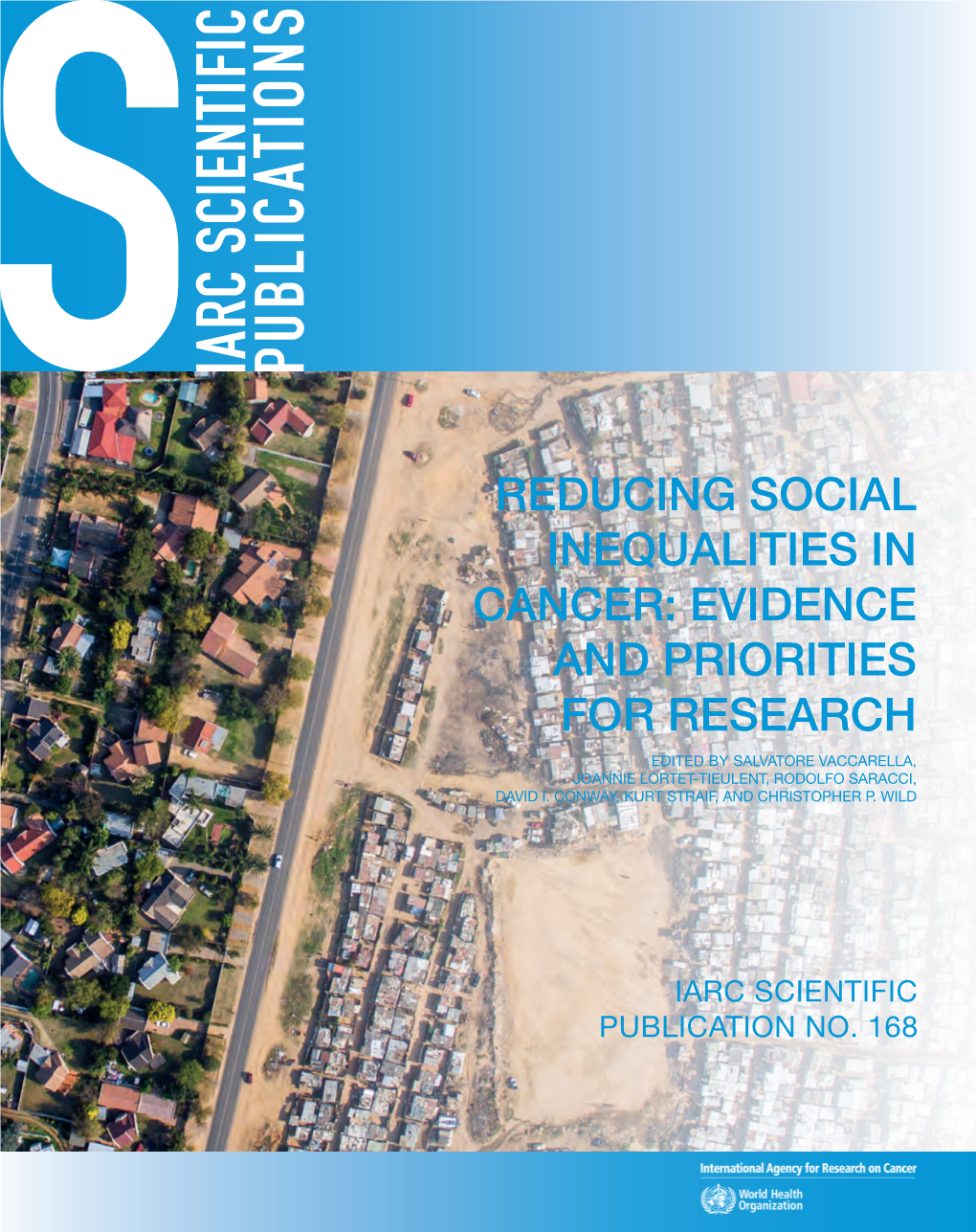 S
IARC SCIENTIFIC PUBLICATIONS

REDUCING SOCIAL INEQUALITIES IN CANCER: EVIDENCE AND PRIORITIES FOR RESEARCH

EDITED BY SALVATORE VACCARELLA, JOANNIE LORTET-TIEULENT, RODOLFO SARACCI, DAVID I. CONWAY, KURT STRAIF, AND CHRISTOPHER P. WILD

IARC SCIENTIFIC PUBLICATION NO. 168

International Agency for Research on Cancer

World Health Organization